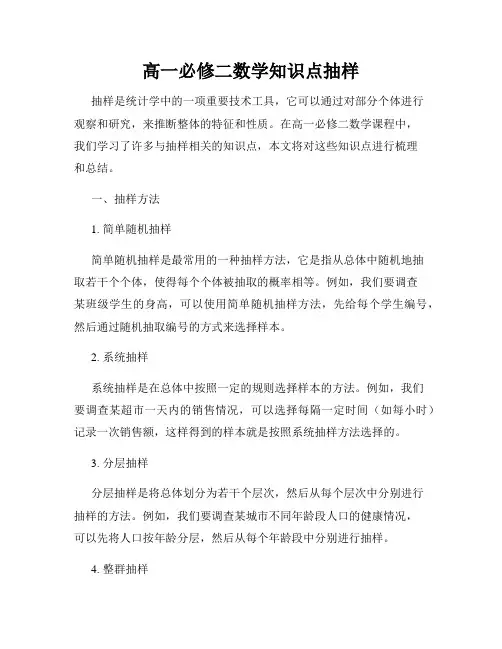 高一必修二数学知识点抽样

抽样是统计学中的一项重要技术工具，它可以通过对部分个体进行观察和研究，来推断整体的特征和性质。在高一必修二数学课程中，我们学习了许多与抽样相关的知识点，本文将对这些知识点进行梳理和总结。

一、抽样方法

1. 简单随机抽样

简单随机抽样是最常用的一种抽样方法，它是指从总体中随机地抽取若干个个体，使得每个个体被抽取的概率相等。例如，我们要调查某班级学生的身高，可以使用简单随机抽样方法，先给每个学生编号，然后通过随机抽取编号的方式来选择样本。

2. 系统抽样

系统抽样是在总体中按照一定的规则选择样本的方法。例如，我们要调查某超市一天内的销售情况，可以选择每隔一定时间（如每小时）记录一次销售额，这样得到的样本就是按照系统抽样方法选择的。

3. 分层抽样

分层抽样是将总体划分为若干个层次，然后从每个层次中分别进行抽样的方法。例如，我们要调查某城市不同年龄段人口的健康情况，可以先将人口按年龄分层，然后从每个年龄段中分别进行抽样。

4. 整群抽样